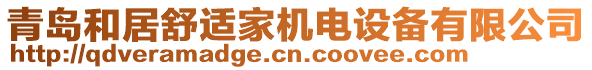 青岛和居舒适家机电设备有限公司
http://qdveramadge.cn.coovee.com